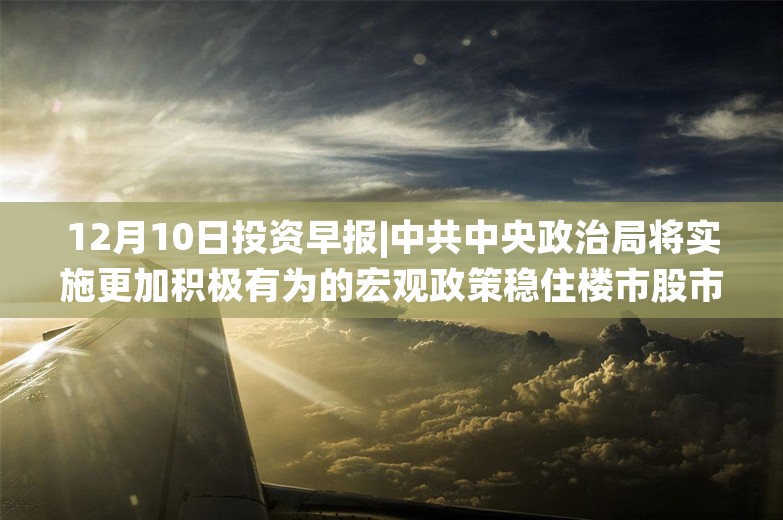 12月10日投资早报|中共中央政治局将实施更加积极有为的宏观政策稳住楼市股市